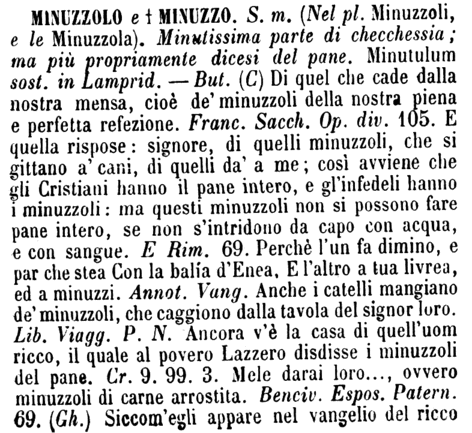 MINUZZOLO e † MINUZZO. S. m. (Nel pl. Minuzzoli, e le Minuzzola). Minutissima parte di checchessia; ma più propriamente dicesi del pane. Minutulum sost. in Lamprid. — But. (C) Di quel che cade dalla nostra mensa, cioè de' minuzzoli della nostra piena e perfetta refezione. Franc. Sacch. Op. div. 105. E quella rispose: signore, di quelli minuzzoli, che si gittano a' cani, di quelli da' a me; così avviene che gli Cristiani hanno il pane intero, e gl'infedeli hanno i minuzzoli: ma questi minuzzoli non si possono fare pane intero, se non s'intridono da capo con acqua, e con sangue. E Rim. 69. Perchè l'un fa dimino, e par che stea Con la balía d'Enea, E l'altro a tua livrea, ed a minuzzi. Annot. Vang. Anche i catelli mangiano de' minuzzoli, che caggiono dalla tavola del signor loro. Lib. Viagg. P. N. Ancora v'è la casa di quell'uom ricco, il quale al povero Lazzero disdisse i minuzzoli del pane. Cr. 9. 99. 3. Mele darai loro..., ovvero minuzzoli di carne arrostita. Benciv. Espos. Patern. 69. (Gh.) Siccom'egli appare nel vangelio del ricco